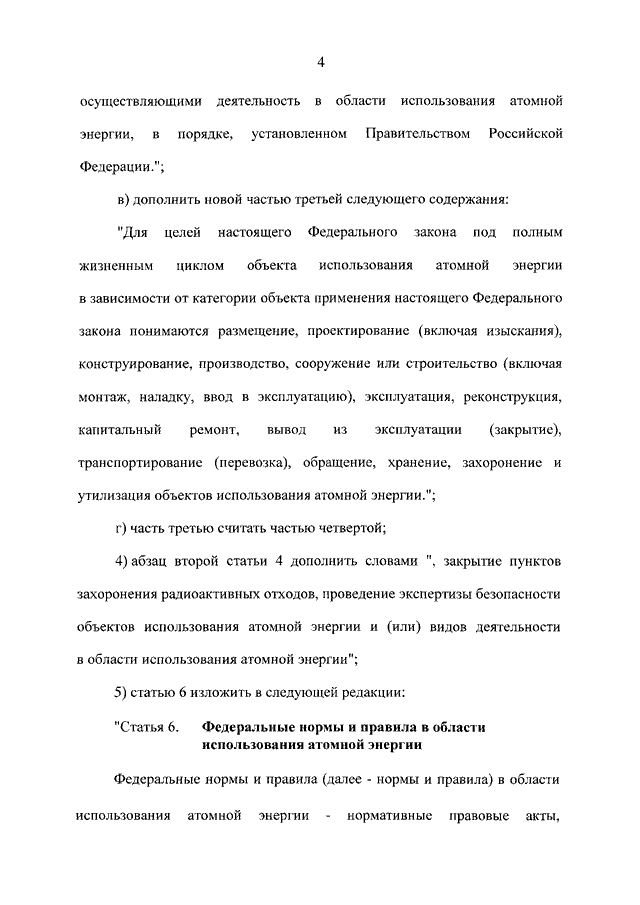 4

осуществляющими деятельность в области использования атомной энергии, в порядке, установленном Правительством Российской Федерации.";

в) дополнить новой частью третьей следующего содержания:

"Для целей настоящего Федерального закона под полным жизненным циклом объекта использования атомной энергии в зависимости от категории объекта применения настоящего Федерального закона понимаются размещение, проектирование (включая изыскания), конструирование, производство, сооружение или строительство (включая монтаж, наладку, ввод в эксплуатацию), эксплуатация, реконструкция, капитальный ремонт, вывод из эксплуатации (закрытие), транспортирование (перевозка), обращение, хранение, захоронение и утилизация объектов использования атомной энергии.";

г) часть третью считать частью четвертой;

4) абзац второй статьи 4 дополнить словами ", закрытие пунктов захоронения радиоактивных отходов, проведение экспертизы безопасности объектов использования атомной энергии и (или) видов деятельности в области использования атомной энергии";

5) статью 6 изложить в следующей редакции:

"Статья 6. Федеральные нормы и правила в области использования атомной энергии

Федеральные нормы и правила (далее - нормы и правила) в области использования атомной энергии - нормативные правовые акты,